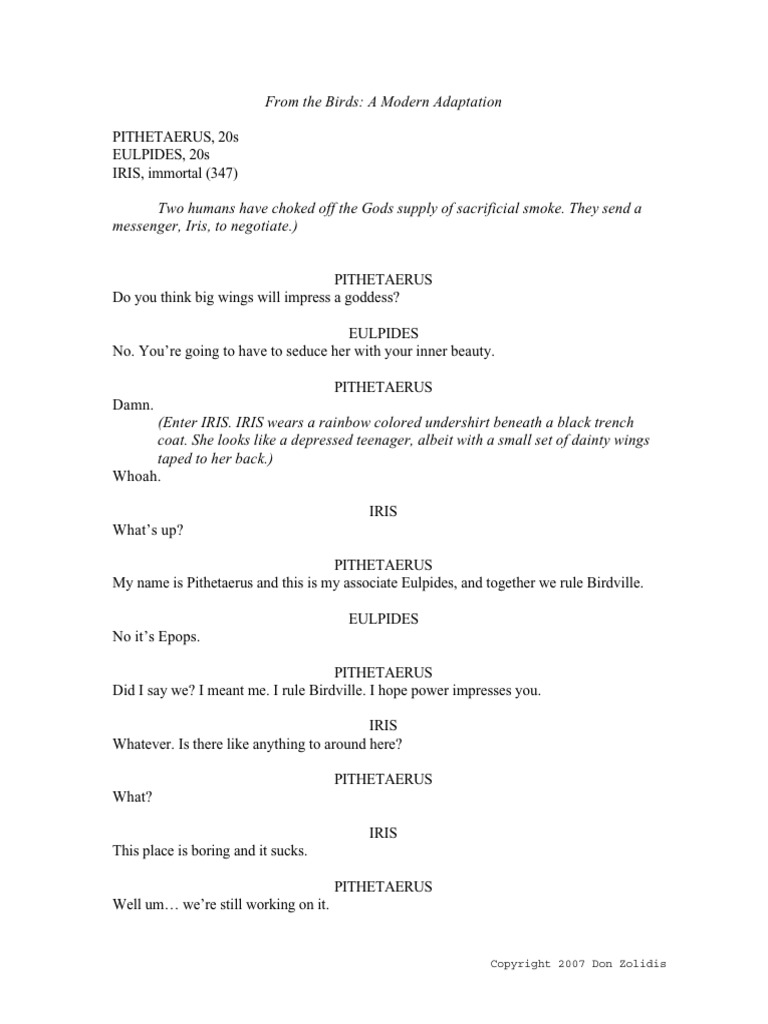 From the Birds: A Modern Adaptation

PITHETAERUS, 20s
EULPIDES, 20s
IRIS, immortal (347)

Two humans have choked off the Gods supply of sacrificial smoke. They send a messenger, Iris, to negotiate.)

PITHETAERUS
Do you think big wings will impress a goddess?

EULPIDES
No. You're going to have to seduce her with your inner beauty.

PITHETAERUS
Damn.
(Enter IRIS. IRIS wears a rainbow colored undershirt beneath a black trench coat. She looks like a depressed teenager, albeit with a small set of dainty wings taped to her back.)
Whoah.

IRIS
What's up?

PITHETAERUS
My name is Pithetaerus and this is my associate Eulpides, and together we rule Birdville.

EULPIDES
No it's Epops.

PITHETAERUS
Did I say we? I meant me. I rule Birdville. I hope power impresses you.

IRIS
Whatever. Is there like anything to around here?

PITHETAERUS
What?

IRIS
This place is boring and it sucks.

PITHETAERUS
Well um… we're still working on it.

Copyright 2007 Don Zolidis